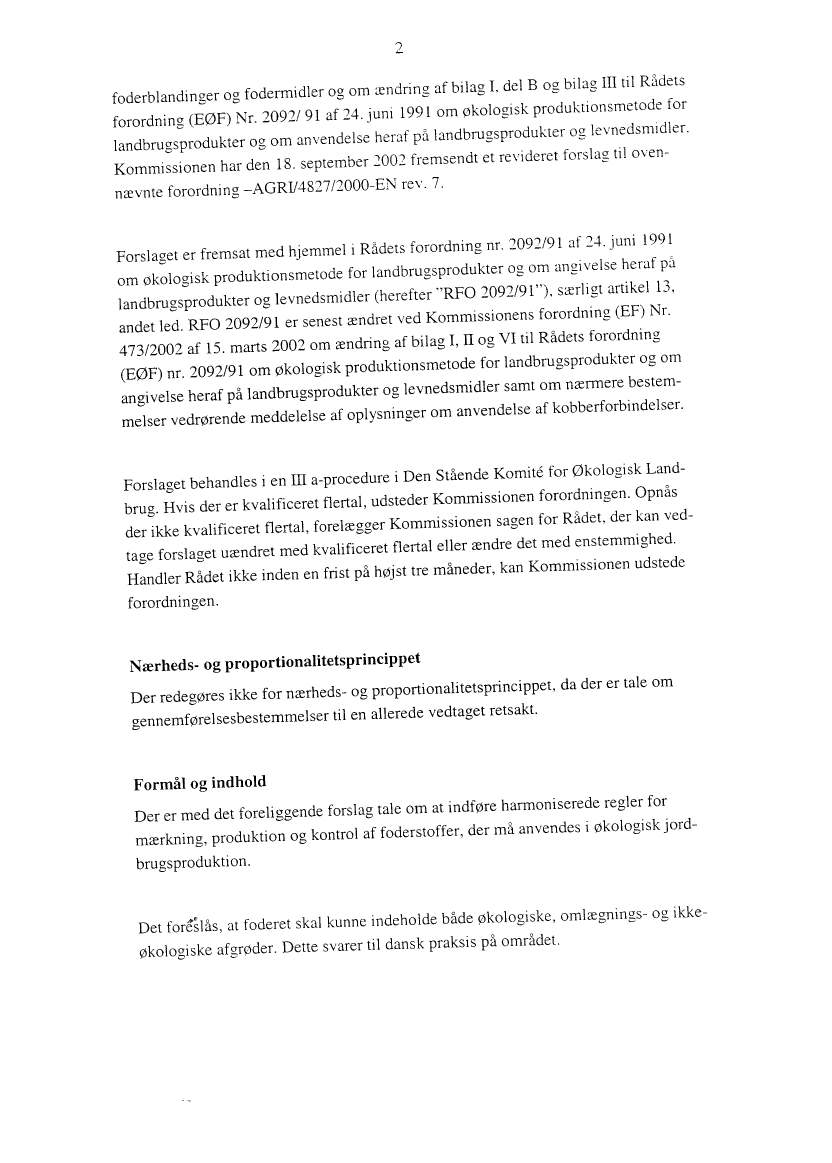 2

foderblandinger og fodermidler og om ændring af bilag I, del B og bilag III til Rådets forordning (EØF) Nr. 2092/ 91 af 24. juni 1991 om økologisk produktionsmetode for landbrugsprodukter og om anvendelse heraf på landbrugsprodukter og levnedsmidler. Kommissionen har den 18. september 2002 fremsendt et revideret forslag til ovennævnte forordning –AGRI/4827/2000-EN rev. 7.

Forslaget er fremsat med hjemmel i Rådets forordning nr. 2092/91 af 24. juni 1991 om økologisk produktionsmetode for landbrugsprodukter og om angivelse heraf på landbrugsprodukter og levnedsmidler (herefter "RFO 2092/91"), særligt artikel 13, andet led. RFO 2092/91 er senest ændret ved Kommissionens forordning (EF) Nr. 473/2002 af 15. marts 2002 om ændring af bilag I, II og VI til Rådets forordning (EØF) nr. 2092/91 om økologisk produktionsmetode for landbrugsprodukter og om angivelse heraf på landbrugsprodukter og levnedsmidler samt om nærmere bestemmelser vedrørende meddelelse af oplysninger om anvendelse af kobberforbindelser.

Forslaget behandles i en III a-procedure i Den Stående Komité for Økologisk Landbrug. Hvis der er kvalificeret flertal, udsteder Kommissionen forordningen. Opnås der ikke kvalificeret flertal, forelægger Kommissionen sagen for Rådet, der kan vedtage forslaget uændret med kvalificeret flertal eller ændre det med enstemmighed. Handler Rådet ikke inden en frist på højst tre måneder, kan Kommissionen udstede forordningen.

Nærheds- og proportionalitetsprincippet

Der redegøres ikke for nærheds- og proportionalitetsprincippet, da der er tale om gennemførelsesbestemmelser til en allerede vedtaget retsakt.

Formål og indhold

Der er med det foreliggende forslag tale om at indføre harmoniserede regler for mærkning, produktion og kontrol af foderstoffer, der må anvendes i økologisk jordbrugsproduktion.

Det foreslås, at foderet skal kunne indeholde både økologiske, omlægnings- og ikke-økologiske afgrøder. Dette svarer til dansk praksis på området.